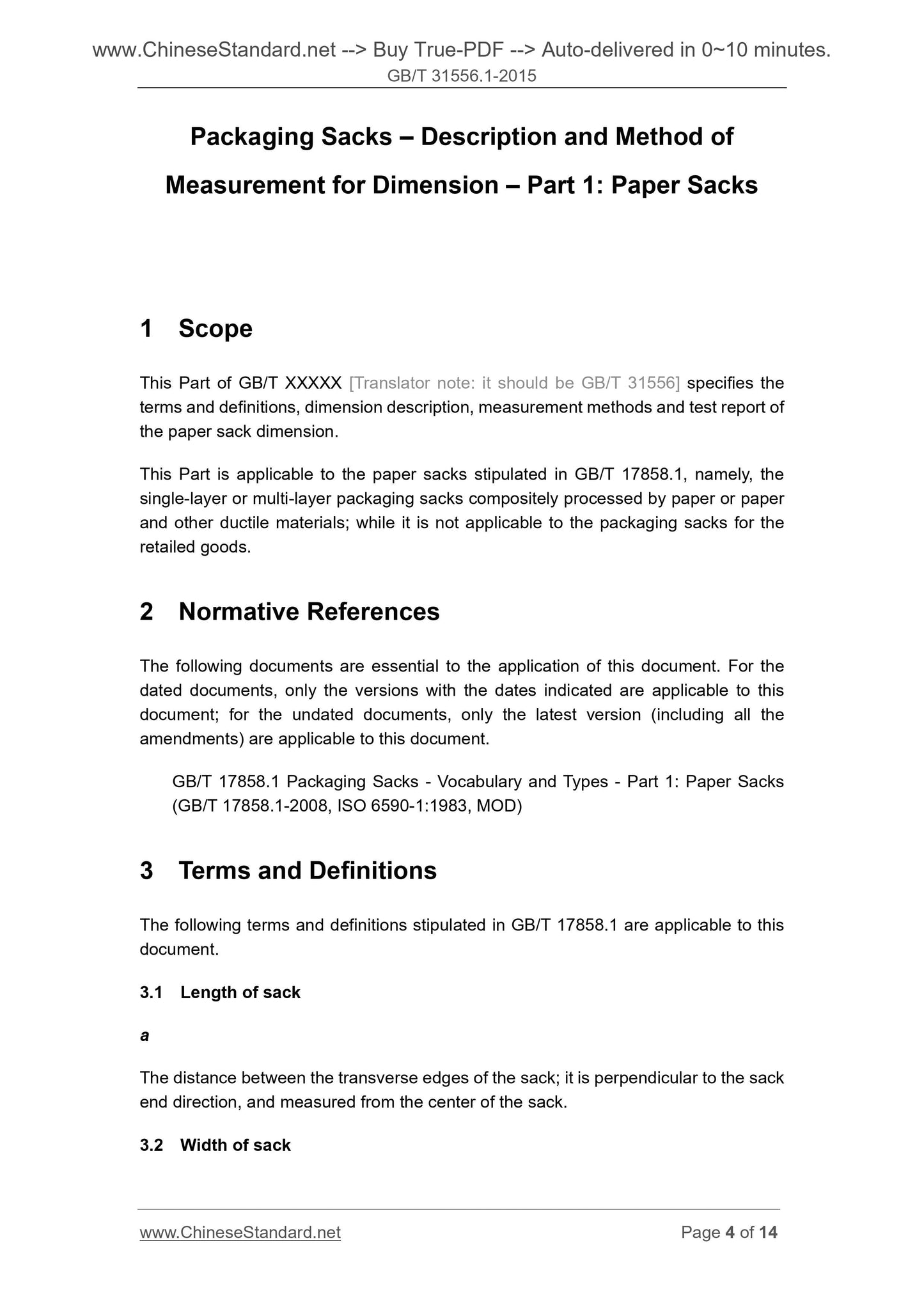 www.ChineseStandard.net --> Buy True-PDF --> Auto-delivered in 0~10 minutes.
GB/T 31556.1-2015

Packaging Sacks – Description and Method of Measurement for Dimension – Part 1: Paper Sacks

1 Scope

This Part of GB/T XXXXX [Translator note: it should be GB/T 31556] specifies the terms and definitions, dimension description, measurement methods and test report of the paper sack dimension.

This Part is applicable to the paper sacks stipulated in GB/T 17858.1, namely, the single-layer or multi-layer packaging sacks compositely processed by paper or paper and other ductile materials; while it is not applicable to the packaging sacks for the retailed goods.

2 Normative References

The following documents are essential to the application of this document. For the dated documents, only the versions with the dates indicated are applicable to this document; for the undated documents, only the latest version (including all the amendments) are applicable to this document.

GB/T 17858.1 Packaging Sacks - Vocabulary and Types - Part 1: Paper Sacks (GB/T 17858.1-2008, ISO 6590-1:1983, MOD)

3 Terms and Definitions

The following terms and definitions stipulated in GB/T 17858.1 are applicable to this document.

3.1 Length of sack

a

The distance between the transverse edges of the sack; it is perpendicular to the sack end direction, and measured from the center of the sack.

3.2 Width of sack

www.ChineseStandard.net
Page 4 of 14